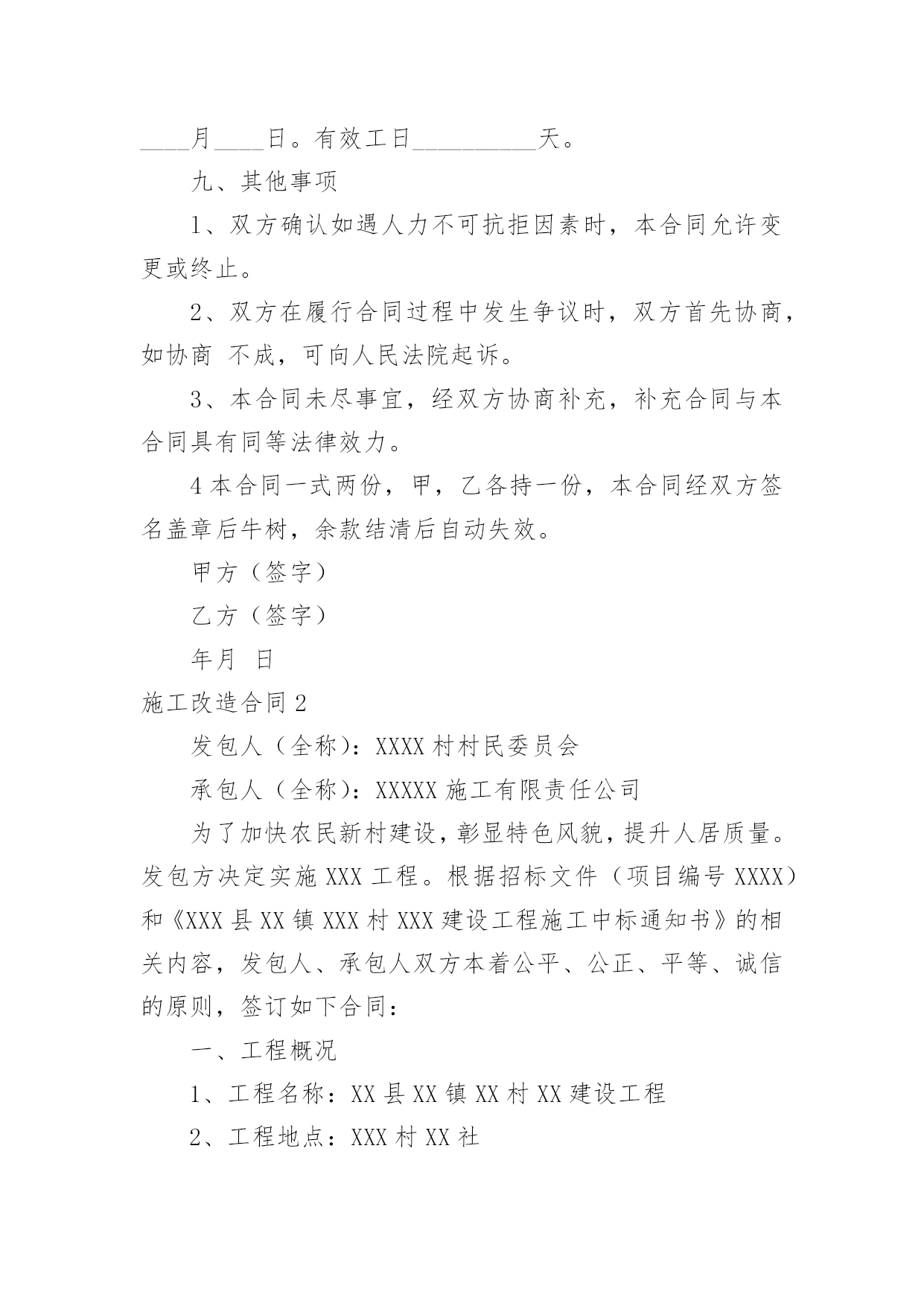 ____月____日。有效工日__________天。

九、其他事项

1、双方确认如遇人力不可抗拒因素时，本合同允许变更或终止。

2、双方在履行合同过程中发生争议时，双方首先协商，如协商 不成，可向人民法院起诉。

3、本合同未尽事宜，经双方协商补充，补充合同与本合同具有同等法律效力。

4本合同一式两份，甲，乙各持一份，本合同经双方签名盖章后牛树，余款结清后自动失效。

甲方（签字）

乙方（签字）

年月 日

施工改造合同2

发包人（全称）：XXXX村村民委员会

承包人（全称）：XXXXX施工有限责任公司

为了加快农民新村建设，彰显特色风貌，提升人居质量。发包方决定实施XXX工程。根据招标文件（项目编号XXXX）和《XXX县XX镇XXX村XXX建设工程施工中标通知书》的相关内容，发包人、承包人双方本着公平、公正、平等、诚信的原则，签订如下合同：

一、工程概况

1、工程名称：XX县XX镇XX村XX建设工程

2、工程地点：XXX村XX社